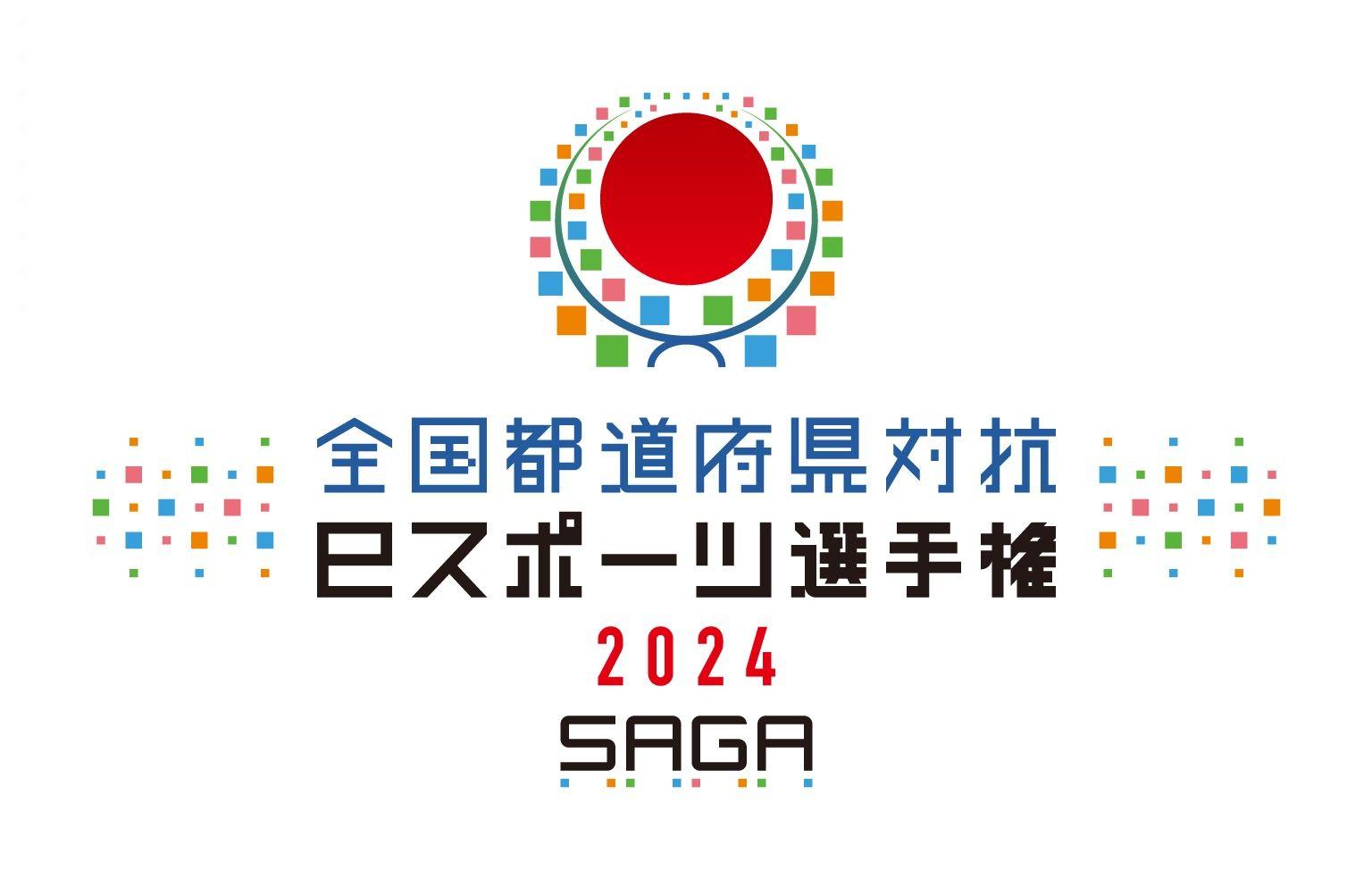 全国都道府県対抗
eスポーツ選手権
2024
SAGA